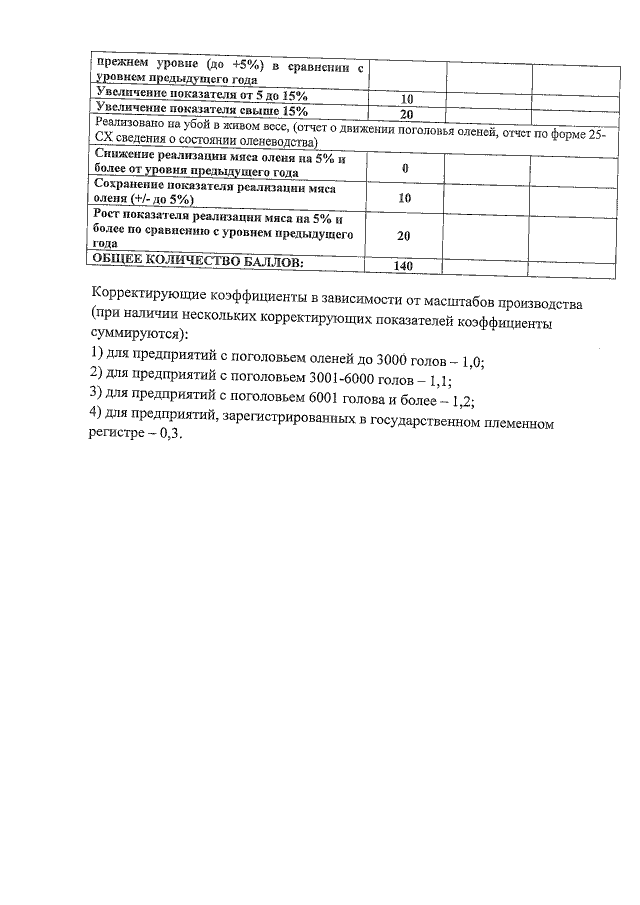 | прежнем уровне (до +5%) в сравнении с уровнем предыдущего года | | | |
|---|---|---|---|
| Увеличение показателя от 5 до 15% | 10 | | |
| Увеличение показателя свыше 15% | 20 | | |
| Реализовано на убой в живом весе, (отчет о движении поголовья оленей, отчет по форме 25-СХ сведения о состоянии оленеводства) | | | |
| Снижение реализации мяса оленя на 5% и более от уровня предыдущего года | 0 | | |
| Сохранение показателя реализации мяса оленя (+/- до 5%) | 10 | | |
| Рост показателя реализации мяса на 5% и более по сравнению с уровнем предыдущего года | 20 | | |
| ОБЩЕЕ КОЛИЧЕСТВО БАЛЛОВ: | 140 | | |

Корректирующие коэффициенты в зависимости от масштабов производства (при наличии нескольких корректирующих показателей коэффициенты суммируются):
1) для предприятий с поголовьем оленей до 3000 голов – 1,0;
2) для предприятий с поголовьем 3001-6000 голов – 1,1;
3) для предприятий с поголовьем 6001 голова и более – 1,2;
4) для предприятий, зарегистрированных в государственном племенном регистре – 0,3.